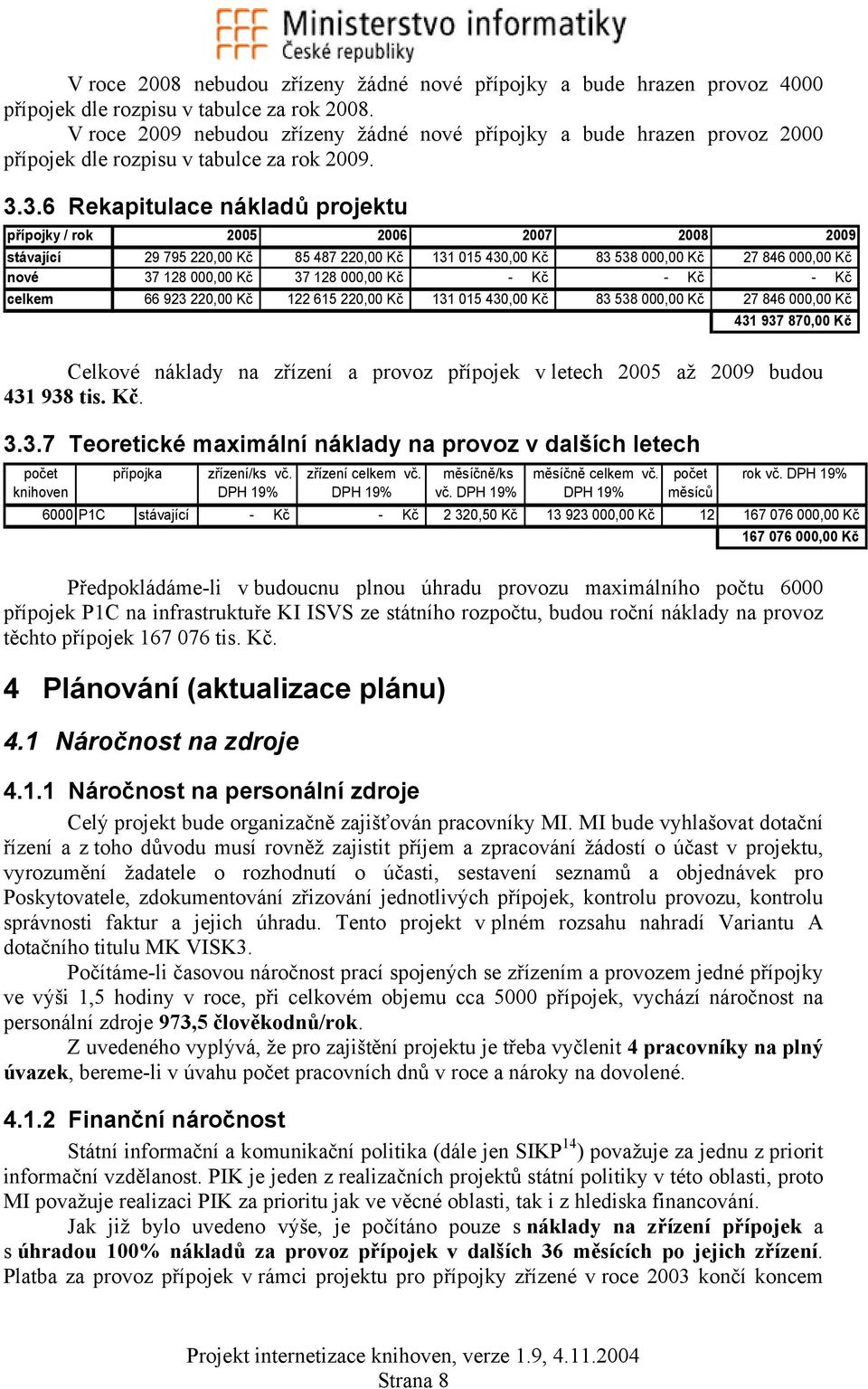 Ministerstvo informatiky
České republiky

V roce 2008 nebudou zřízeny žádné nové přípojky a bude hrazen provoz 4000 přípojek dle rozpisu v tabulce za rok 2008.

V roce 2009 nebudou zřízeny žádné nové přípojky a bude hrazen provoz 2000 přípojek dle rozpisu v tabulce za rok 2009.

3.3.6 Rekapitulace nákladů projektu

| přípojky / rok | 2005 | 2006 | 2007 | 2008 | 2009 |
|---|---|---|---|---|---|
| stávající | 29 795 220,00 Kč | 85 487 220,00 Kč | 131 015 430,00 Kč | 83 538 000,00 Kč | 27 846 000,00 Kč |
| nové | 37 128 000,00 Kč | 37 128 000,00 Kč | - Kč | - Kč | - Kč |
| celkem | 66 923 220,00 Kč | 122 615 220,00 Kč | 131 015 430,00 Kč | 83 538 000,00 Kč | 27 846 000,00 Kč |
| | | | | | 431 937 870,00 Kč |

Celkové náklady na zřízení a provoz přípojek v letech 2005 až 2009 budou 431 938 tis. Kč.

3.3.7 Teoretické maximální náklady na provoz v dalších letech

| počet knihoven | přípojka | | zřízení/ks vč. DPH 19% | zřízení celkem vč. DPH 19% | měsíčně/ks vč. DPH 19% | měsíčně celkem vč. DPH 19% | počet měsíců | rok vč. DPH 19% |
|---|---|---|---|---|---|---|---|---|
| 6000 | P1C | stávající | - Kč | - Kč | 2 320,50 Kč | 13 923 000,00 Kč | 12 | 167 076 000,00 Kč |
| | | | | | | | | 167 076 000,00 Kč |

Předpokládáme-li v budoucnu plnou úhradu provozu maximálního počtu 6000 přípojek P1C na infrastruktuře KI ISVS ze státního rozpočtu, budou roční náklady na provoz těchto přípojek 167 076 tis. Kč.

4 Plánování (aktualizace plánu)

4.1 Náročnost na zdroje

4.1.1 Náročnost na personální zdroje

Celý projekt bude organizačně zajišťován pracovníky MI. MI bude vyhlašovat dotační řízení a z toho důvodu musí rovněž zajistit příjem a zpracování žádostí o účast v projektu, vyrozumění žadatele o rozhodnutí o účasti, sestavení seznamů a objednávek pro Poskytovatele, zdokumentování zřizování jednotlivých přípojek, kontrolu provozu, kontrolu správnosti faktur a jejich úhradu. Tento projekt v plném rozsahu nahradí Variantu A dotačního titulu MK VISK3.

Počítáme-li časovou náročnost prací spojených se zřízením a provozem jedné přípojky ve výši 1,5 hodiny v roce, při celkovém objemu cca 5000 přípojek, vychází náročnost na personální zdroje 973,5 člověkodnů/rok.

Z uvedeného vyplývá, že pro zajištění projektu je třeba vyčlenit 4 pracovníky na plný úvazek, bereme-li v úvahu počet pracovních dnů v roce a nároky na dovolené.

4.1.2 Finanční náročnost

Státní informační a komunikační politika (dále jen SIKP$^{14}$) považuje za jednu z priorit informační vzdělanost. PIK je jeden z realizačních projektů státní politiky v této oblasti, proto MI považuje realizaci PIK za prioritu jak ve věcné oblasti, tak i z hlediska financování.

Jak již bylo uvedeno výše, je počítáno pouze s náklady na zřízení přípojek a s úhradou 100% nákladů za provoz přípojek v dalších 36 měsících po jejich zřízení. Platba za provoz přípojek v rámci projektu pro přípojky zřízené v roce 2003 končí koncem

Projekt internetizace knihoven, verze 1.9, 4.11.2004
Strana 8